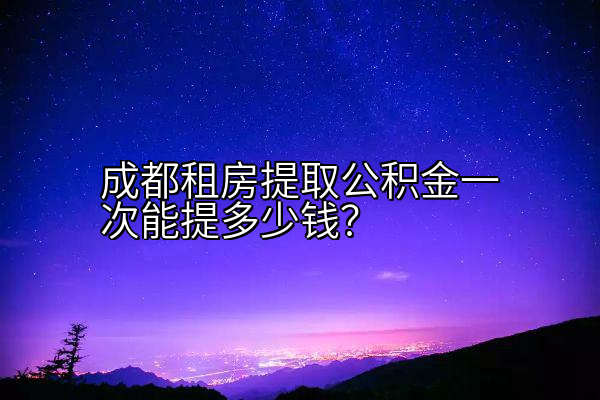 成都租房提取公积金一次能提多少钱?